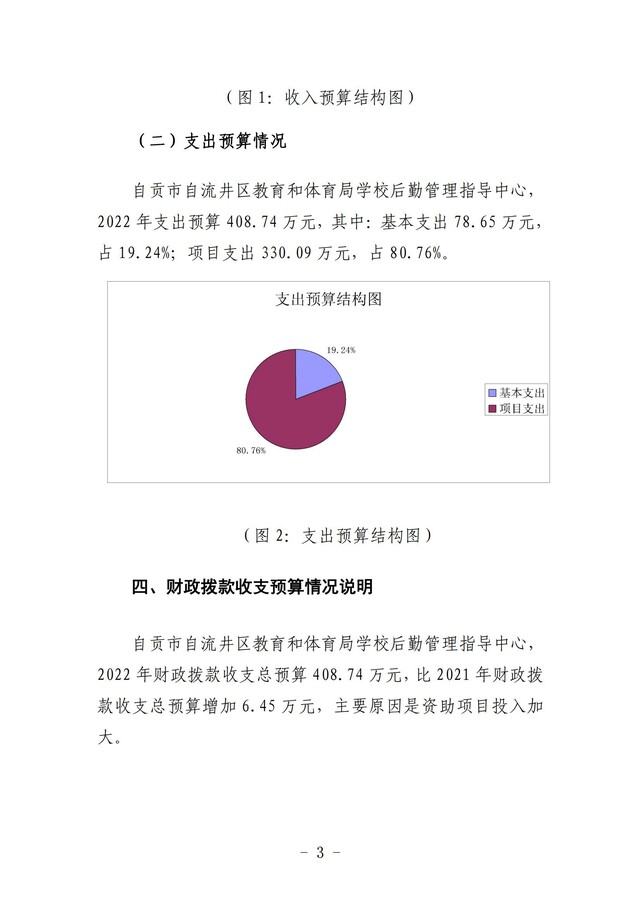 （图 1：收入预算结构图）

（二）支出预算情况

自贡市自流井区教育和体育局学校后勤管理指导中心，2022 年支出预算 408.74 万元，其中：基本支出 78.65 万元，占 19.24%；项目支出 330.09 万元，占 80.76%。

支出预算结构图

19.24%

80.76%

基本支出
项目支出

（图 2：支出预算结构图）

四、财政拨款收支预算情况说明

自贡市自流井区教育和体育局学校后勤管理指导中心，2022 年财政拨款收支总预算 408.74 万元，比 2021 年财政拨款收支总预算增加 6.45 万元，主要原因是资助项目投入加大。

- 3 -